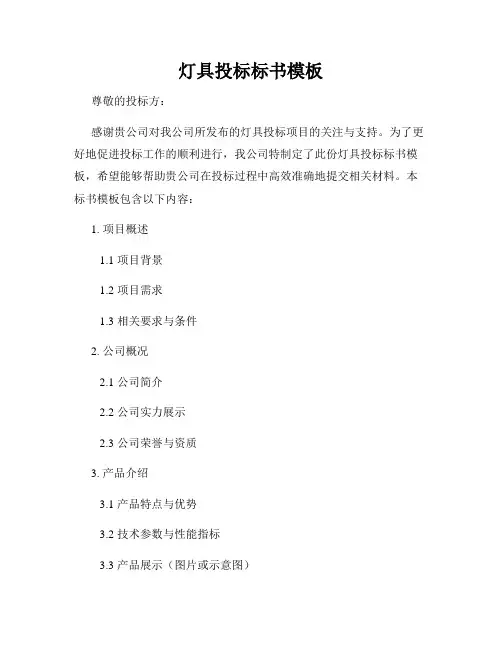 灯具投标标书模板

尊敬的投标方：

感谢贵公司对我公司所发布的灯具投标项目的关注与支持。为了更好地促进投标工作的顺利进行，我公司特制定了此份灯具投标标书模板，希望能够帮助贵公司在投标过程中高效准确地提交相关材料。本标书模板包含以下内容：

1. 项目概述

1.1 项目背景

1.2 项目需求

1.3 相关要求与条件

2. 公司概况

2.1 公司简介

2.2 公司实力展示

2.3 公司荣誉与资质

3. 产品介绍

3.1 产品特点与优势

3.2 技术参数与性能指标

3.3 产品展示（图片或示意图）